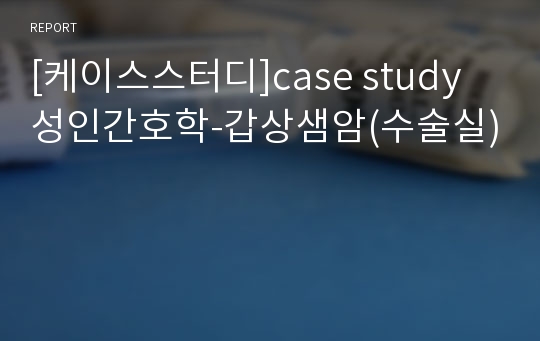 REPORT

[케이스스터디]case study 성인간호학-갑상샘암(수술실)